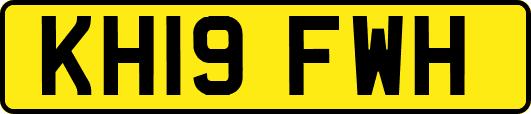 KH19 FWH